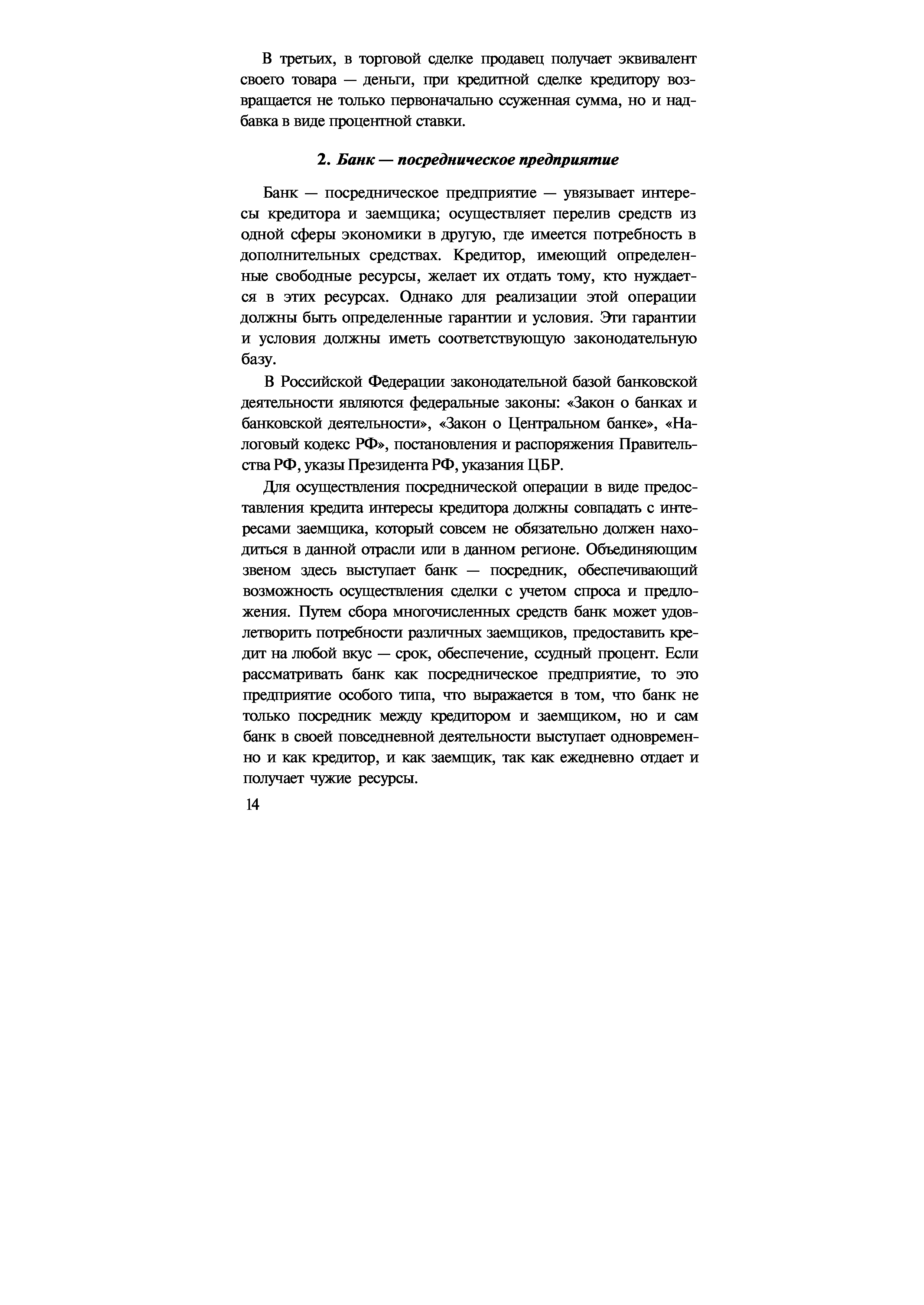 В третьих, в торговой сделке продавец получает эквивалент своего товара — деньги, при кредитной сделке кредитору возвращается не только первоначально ссуженная сумма, но и надбавка в виде процентной ставки.

2. Банк — посредническое предприятие

Банк — посредническое предприятие — увязывает интересы кредитора и заемщика; осуществляет перелив средств из одной сферы экономики в другую, где имеется потребность в дополнительных средствах. Кредитор, имеющий определенные свободные ресурсы, желает их отдать тому, кто нуждается в этих ресурсах. Однако для реализации этой операции должны быть определенные гарантии и условия. Эти гарантии и условия должны иметь соответствующую законодательную базу.

В Российской Федерации законодательной базой банковской деятельности являются федеральные законы: «Закон о банках и банковской деятельности», «Закон о Центральном банке», «Налоговый кодекс РФ», постановления и распоряжения Правительства РФ, указы Президента РФ, указания ЦБР.

Для осуществления посреднической операции в виде предоставления кредита интересы кредитора должны совпадать с интересами заемщика, который совсем не обязательно должен находиться в данной отрасли или в данном регионе. Объединяющим звеном здесь выступает банк — посредник, обеспечивающий возможность осуществления сделки с учетом спроса и предложения. Путем сбора многочисленных средств банк может удовлетворить потребности различных заемщиков, предоставить кредит на любой вкус — срок, обеспечение, ссудный процент. Если рассматривать банк как посредническое предприятие, то это предприятие особого типа, что выражается в том, что банк не только посредник между кредитором и заемщиком, но и сам банк в своей повседневной деятельности выступает одновременно и как кредитор, и как заемщик, так как ежедневно отдает и получает чужие ресурсы.

14